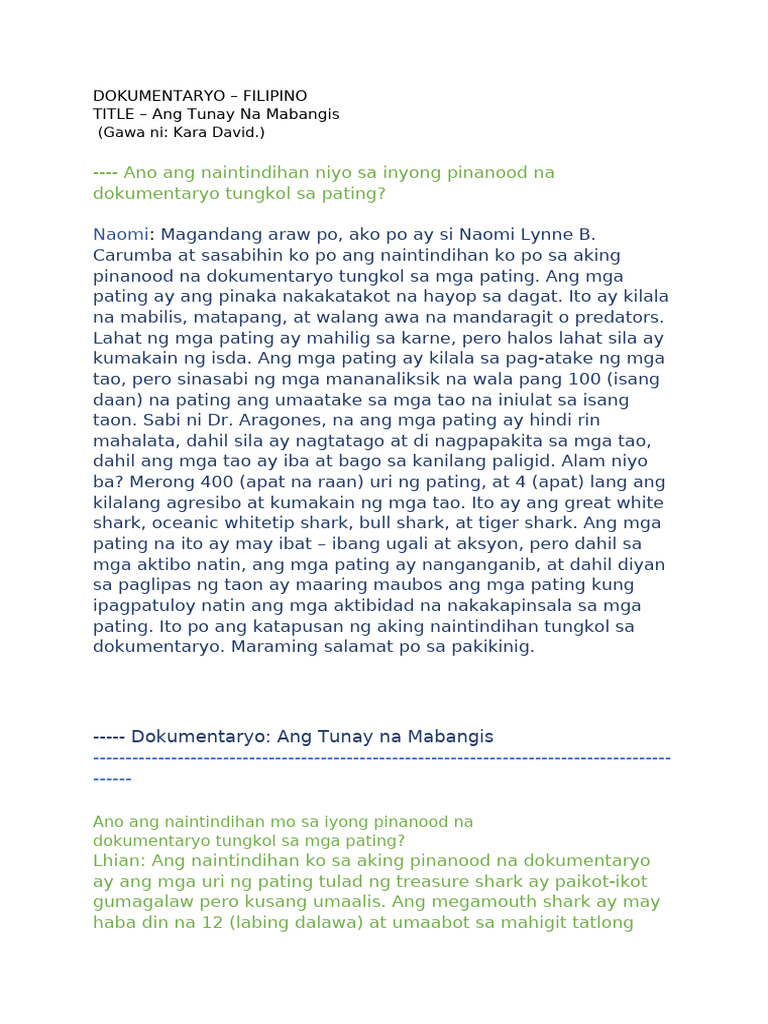 DOKUMENTARYO – FILIPINO
TITLE – Ang Tunay Na Mabangis
(Gawa ni: Kara David.)

---- Ano ang naintindihan niyo sa inyong pinanood na dokumentaryo tungkol sa pating?

Naomi: Magandang araw po, ako po ay si Naomi Lynne B. Carumba at sasabihin ko po ang naintindihan ko po sa aking pinanood na dokumentaryo tungkol sa mga pating. Ang mga pating ay ang pinaka nakakatakot na hayop sa dagat. Ito ay kilala na mabilis, matapang, at walang awa na mandaragit o predators. Lahat ng mga pating ay mahilig sa karne, pero halos lahat sila ay kumakain ng isda. Ang mga pating ay kilala sa pag-atake ng mga tao, pero sinasabi ng mga mananaliksik na wala pang 100 (isang daan) na pating ang umaatake sa mga tao na iniulat sa isang taon. Sabi ni Dr. Aragones, na ang mga pating ay hindi rin mahalata, dahil sila ay nagtatago at di nagpapakita sa mga tao, dahil ang mga tao ay iba at bago sa kanilang paligid. Alam niyo ba? Merong 400 (apat na raan) uri ng pating, at 4 (apat) lang ang kilalang agresibo at kumakain ng mga tao. Ito ay ang great white shark, oceanic whitetip shark, bull shark, at tiger shark. Ang mga pating na ito ay may ibat – ibang ugali at aksyon, pero dahil sa mga aktibo natin, ang mga pating ay nanganganib, at dahil diyan sa paglipas ng taon ay maaring maubos ang mga pating kung ipagpatuloy natin ang mga aktibidad na nakakapinsala sa mga pating. Ito po ang katapusan ng aking naintindihan tungkol sa dokumentaryo. Maraming salamat po sa pakikinig.

----- Dokumentaryo: Ang Tunay na Mabangis
------------------------------------------------------------------------------------------------

Ano ang naintindihan mo sa iyong pinanood na dokumentaryo tungkol sa mga pating?
Lhian: Ang naintindihan ko sa aking pinanood na dokumentaryo ay ang mga uri ng pating tulad ng treasure shark ay paikot-ikot gumagalaw pero kusang umaalis. Ang megamouth shark ay may haba din na 12 (labing dalawa) at umaabot sa mahigit tatlong